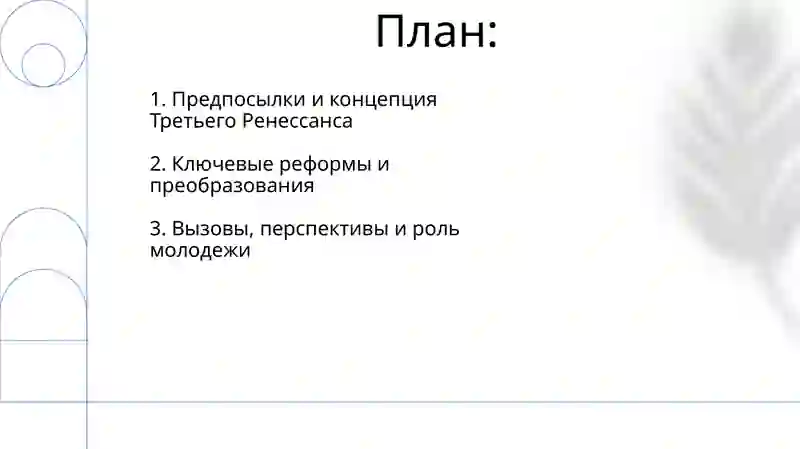 План:

1. Предпосылки и концепция Третьего Ренессанса

2. Ключевые реформы и преобразования

3. Вызовы, перспективы и роль молодежи